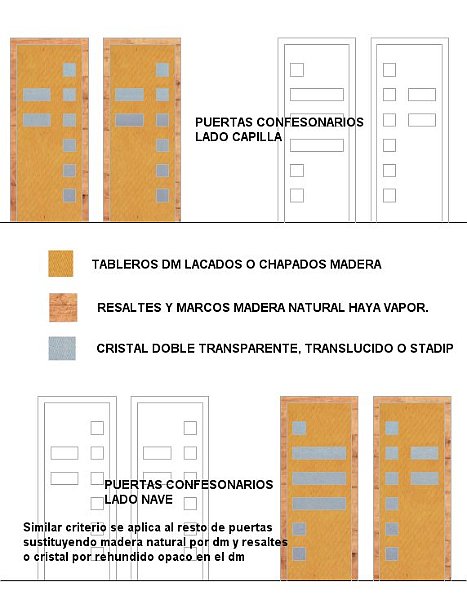 PUERTAS CONFESONARIOS
LADO CAPILLA

TABLEROS DM LACADOS O CHAPADOS MADERA

RESALTES Y MARCOS MADERA NATURAL HAYA VAPOR.

CRISTAL DOBLE TRANSPARENTE, TRANSLUCIDO O STADIP

PUERTAS CONFESONARIOS
LADO NAVE

Similar criterio se aplica al resto de puertas sustituyendo madera natural por dm y resaltes o cristal por rehundido opaco en el dm